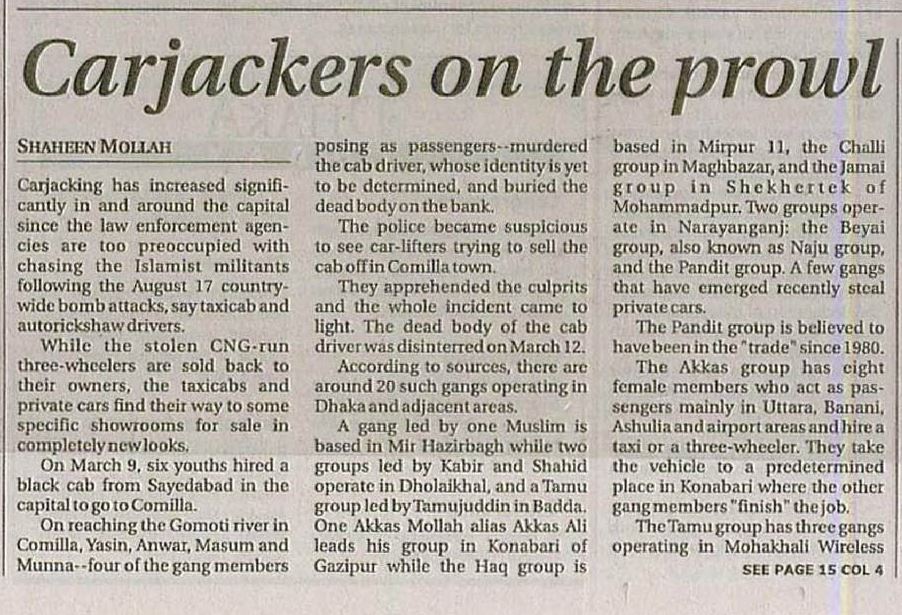 Carjackers on the prowl

SHAHEEN MOLLAH

Carjacking has increased significantly in and around the capital since the law enforcement agencies are too preoccupied with chasing the Islamist militants following the August 17 countrywide bomb attacks, say taxicab and autorickshaw drivers.

While the stolen CNG-run three-wheelers are sold back to their owners, the taxicabs and private cars find their way to some specific showrooms for sale in completely new looks.

On March 9, six youths hired a black cab from Sayedabad in the capital to go to Comilla.

On reaching the Gomoti river in Comilla, Yasin, Anwar, Masum and Munna--four of the gang members posing as passengers--murdered the cab driver, whose identity is yet to be determined, and buried the dead body on the bank.

The police became suspicious to see car-lifters trying to sell the cab off in Comilla town.

They apprehended the culprits and the whole incident came to light. The dead body of the cab driver was disinterred on March 12.

According to sources, there are around 20 such gangs operating in Dhaka and adjacent areas.

A gang led by one Muslim is based in Mir Hazirbagh while two groups led by Kabir and Shahid operate in Dholaikhal, and a Tamu group led by Tamujuddin in Badda. One Akkas Mollah alias Akkas Ali leads his group in Konabari of Gazipur while the Haq group is based in Mirpur 11, the Challi group in Maghbazar, and the Jamai group in Shekhertek of Mohammadpur. Two groups operate in Narayanganj: the Beyai group, also known as Naju group, and the Pandit group. A few gangs that have emerged recently steal private cars.

The Pandit group is believed to have been in the "trade" since 1980.

The Akkas group has eight female members who act as passengers mainly in Uttara, Banani, Ashulia and airport areas and hire a taxi or a three-wheeler. They take the vehicle to a predetermined place in Konabari where the other gang members "finish" the job.

The Tamu group has three gangs operating in Mohakhali Wireless

SEE PAGE 15 COL 4